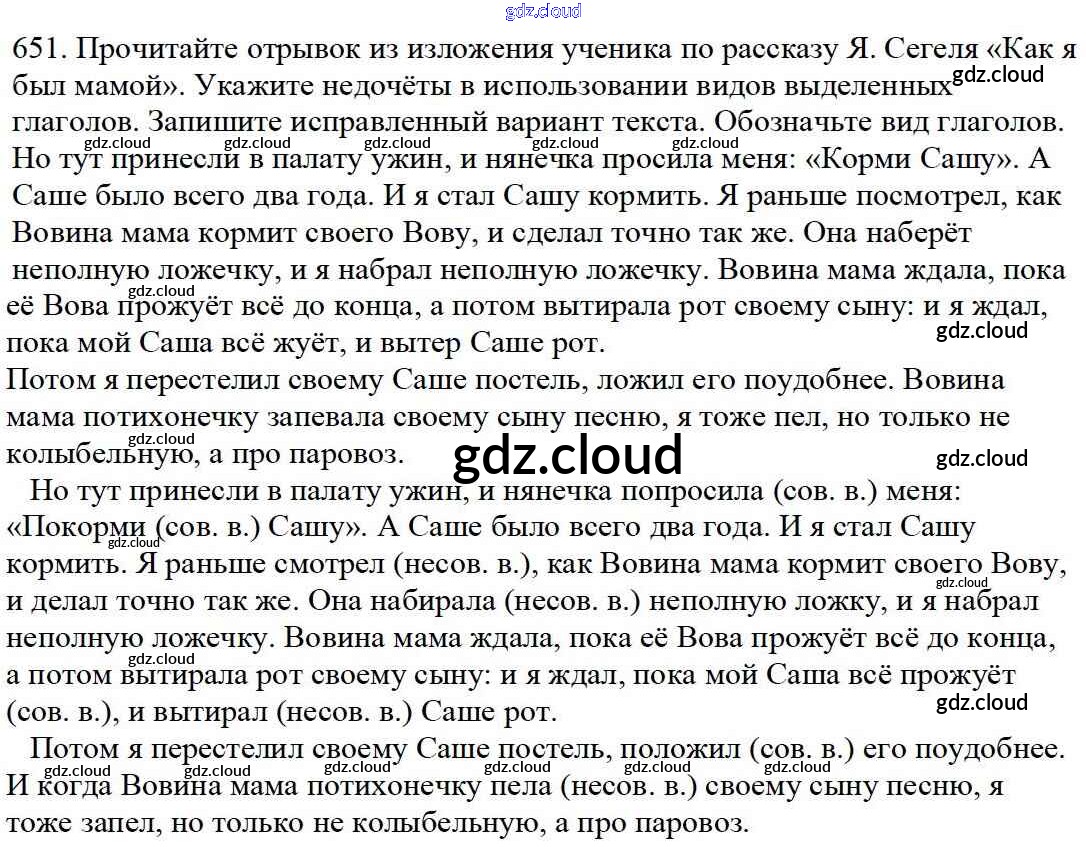 651. Прочитайте отрывок из изложения ученика по рассказу Я. Сегеля «Как я был мамой». Укажите недочёты в использовании видов выделенных глаголов. Запишите исправленный вариант текста. Обозначьте вид глаголов.

Но тут принесли в палату ужин, и нянечка просила меня: «Корми Сашу». А Саше было всего два года. И я стал Сашу кормить. Я раньше посмотрел, как Вовина мама кормит своего Вову, и сделал точно так же. Она наберёт неполную ложечку, и я набрал неполную ложечку. Вовина мама ждала, пока её Вова прожуёт всё до конца, а потом вытирала рот своему сыну: и я ждал, пока мой Саша всё жуёт, и вытер Саше рот.

Потом я перестелил своему Саше постель, ложил его поудобнее. Вовина мама потихонечку запевала своему сыну песню, я тоже пел, но только не колыбельную, а про паровоз.

Но тут принесли в палату ужин, и нянечка попросила (сов. в.) меня: «Покорми (сов. в.) Сашу». А Саше было всего два года. И я стал Сашу кормить. Я раньше смотрел (несов. в.), как Вовина мама кормит своего Вову, и делал точно так же. Она набирала (несов. в.) неполную ложку, и я набрал неполную ложечку. Вовина мама ждала, пока её Вова прожуёт всё до конца, а потом вытирала рот своему сыну: и я ждал, пока мой Саша всё прожуёт (сов. в.), и вытирал (несов. в.) Саше рот.

Потом я перестелил своему Саше постель, положил (сов. в.) его поудобнее. И когда Вовина мама потихонечку пела (несов. в.) своему сыну песню, я тоже запел, но только не колыбельную, а про паровоз.

gdz.cloud